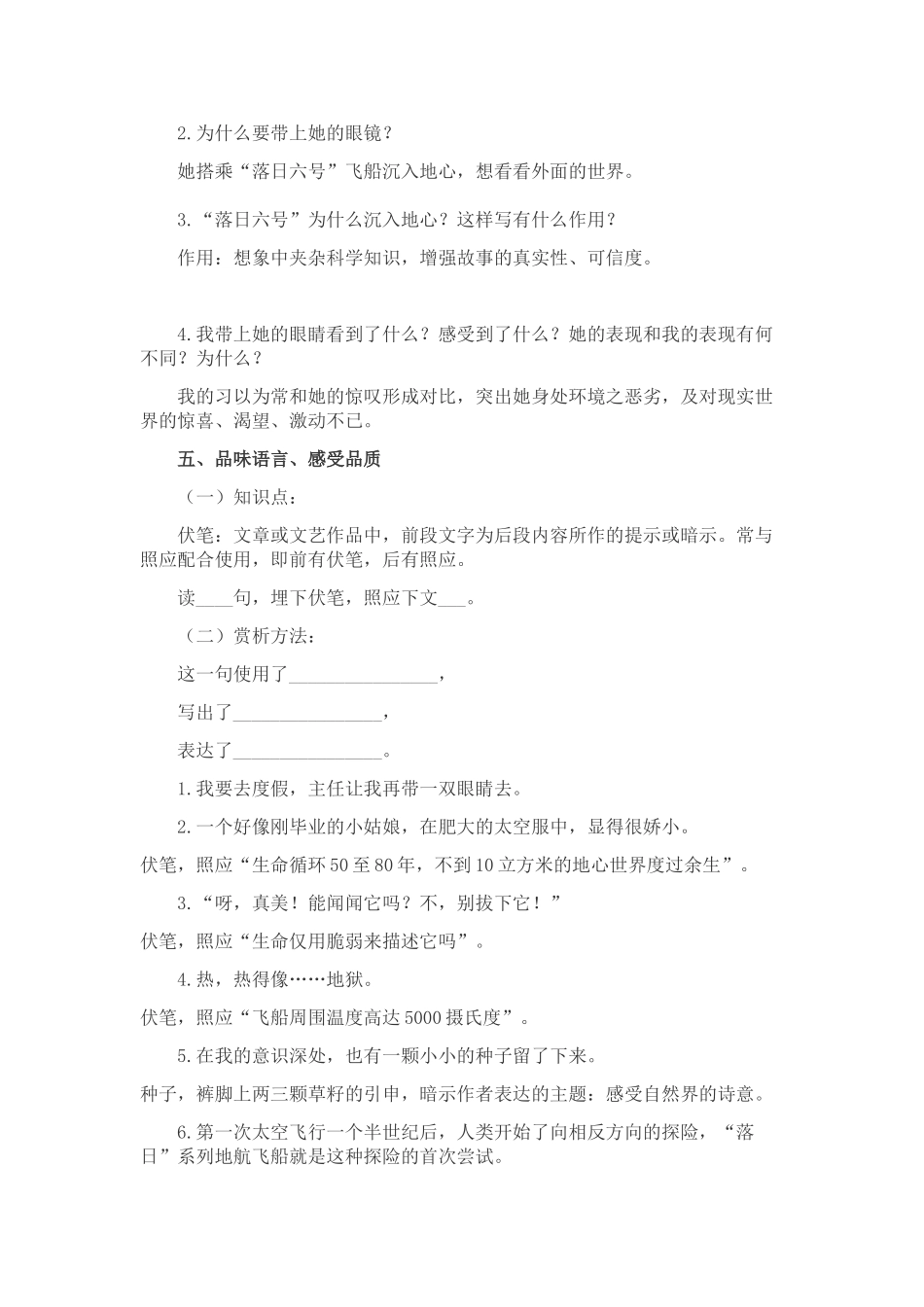 2.为什么要带上她的眼镜？

她搭乘“落日六号”飞船沉入地心，想看看外面的世界。

3.“落日六号”为什么沉入地心？这样写有什么作用？

作用：想象中夹杂科学知识，增强故事的真实性、可信度。

4.我带上她的眼睛看到了什么？感受到了什么？她的表现和我的表现有何不同？为什么？

我的习以为常和她的惊叹形成对比，突出她身处环境之恶劣，及对现实世界的惊喜、渴望、激动不已。

五、品味语言、感受品质

（一）知识点：

伏笔：文章或文艺作品中，前段文字为后段内容所作的提示或暗示。常与照应配合使用，即前有伏笔，后有照应。

读____句，埋下伏笔，照应下文___。

（二）赏析方法：

这一句使用了________________，

写出了________________，

表达了________________。

1.我要去度假，主任让我再带一双眼睛去。

2.一个好像刚毕业的小姑娘，在肥大的太空服中，显得很娇小。

伏笔，照应“生命循环50至80年，不到10立方米的地心世界度过余生”。

3.“呀，真美！能闻闻它吗？不，别拔下它！”

伏笔，照应“生命仅用脆弱来描述它吗”。

4.热，热得像……地狱。

伏笔，照应“飞船周围温度高达5000摄氏度”。

5.在我的意识深处，也有一颗小小的种子留了下来。

种子，裤脚上两三颗草籽的引申，暗示作者表达的主题：感受自然界的诗意。

6.第一次太空飞行一个半世纪后，人类开始了向相反方向的探险，“落日”系列地航飞船就是这种探险的首次尝试。